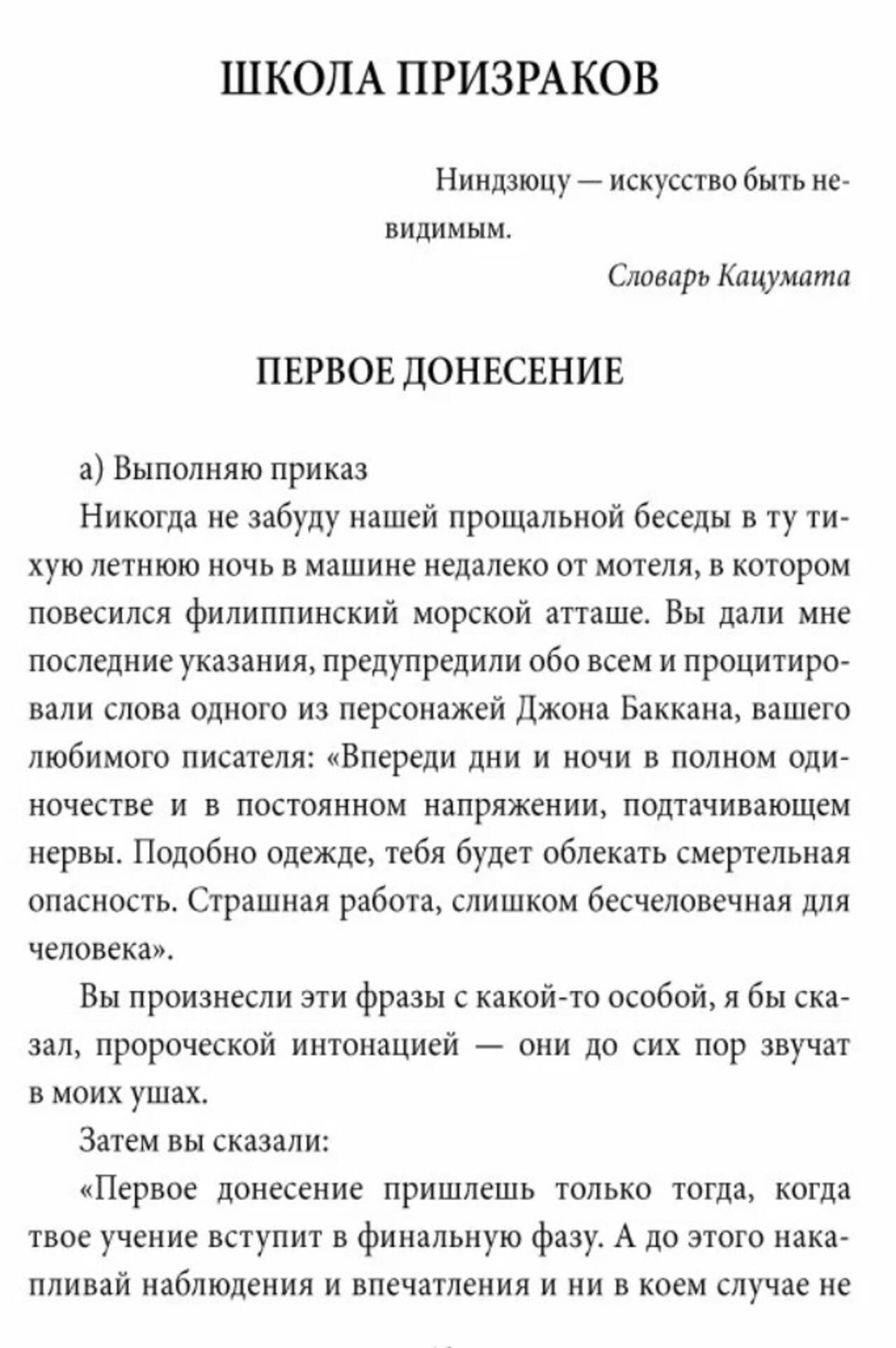 ШКОЛА ПРИЗРАКОВ

Ниндзюцу — искусство быть невидимым.

Словарь Кацумата

ПЕРВОЕ ДОНЕСЕНИЕ

а) Выполняю приказ

Никогда не забуду нашей прощальной беседы в ту тихую летнюю ночь в машине недалеко от мотеля, в котором повесился филиппинский морской атташе. Вы дали мне последние указания, предупредили обо всем и процитировали слова одного из персонажей Джона Баккана, вашего любимого писателя: «Впереди дни и ночи в полном одиночестве и в постоянном напряжении, подтачивающем нервы. Подобно одежде, тебя будет облекать смертельная опасность. Страшная работа, слишком бесчеловечная для человека».

Вы произнесли эти фразы с какой-то особой, я бы сказал, пророческой интонацией — они до сих пор звучат в моих ушах.

Затем вы сказали:

«Первое донесение пришлешь только тогда, когда твое учение вступит в финальную фазу. А до этого накапливай наблюдения и впечатления и ни в коем случае не